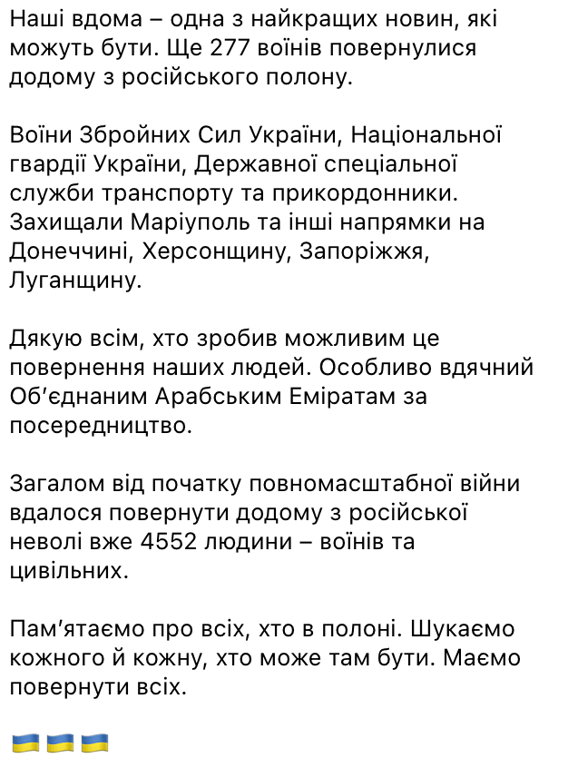 Наші вдома – одна з найкращих новин, які можуть бути. Ще 277 воїнів повернулися додому з російського полону.

Воїни Збройних Сил України, Національної гвардії України, Державної спеціальної служби транспорту та прикордонники. Захищали Маріуполь та інші напрямки на Донеччині, Херсонщину, Запоріжжя, Луганщину.

Дякую всім, хто зробив можливим це повернення наших людей. Особливо вдячний Об'єднаним Арабським Еміратам за посередництво.

Загалом від початку повномасштабної війни вдалося повернути додому з російської неволі вже 4552 людини – воїнів та цивільних.

Пам'ятаємо про всіх, хто в полоні. Шукаємо кожного й кожну, хто може там бути. Маємо повернути всіх.

🇺🇦🇺🇦🇺🇦